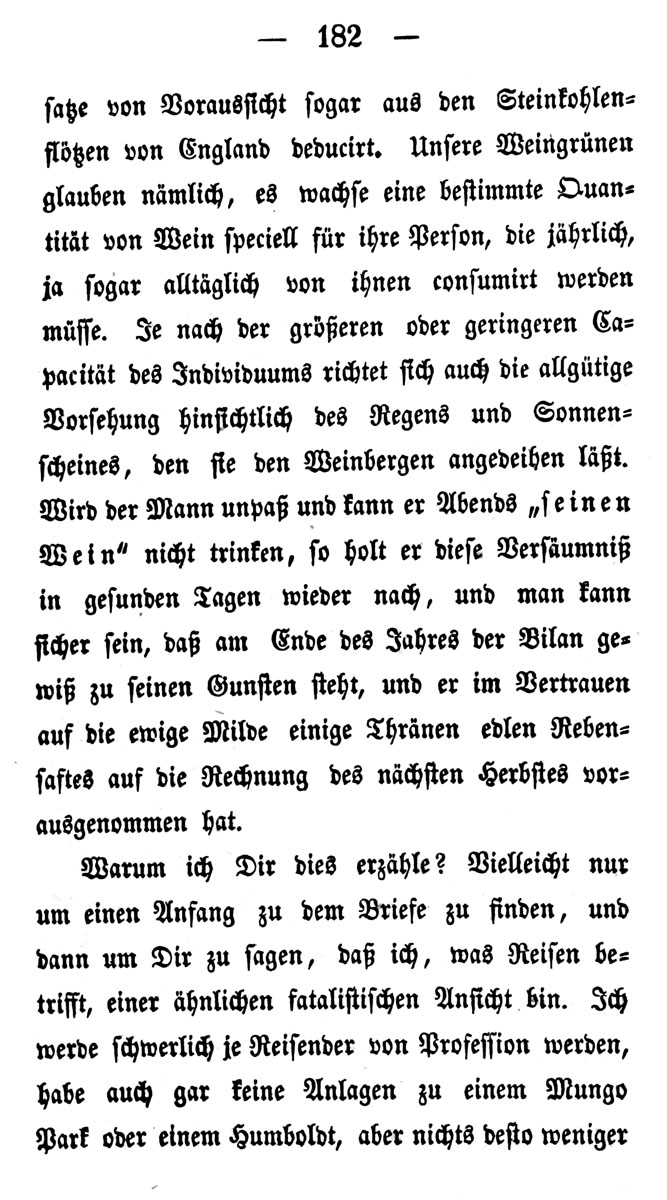 — 182 —

satze von Voraussicht sogar aus den Steinkohlenflötzen von England deducirt. Unsere Weingrünen glauben nämlich, es wachse eine bestimmte Quantität von Wein speciell für ihre Person, die jährlich, ja sogar alltäglich von ihnen consumirt werden müsse. Je nach der größeren oder geringeren Capacität des Individuums richtet sich auch die allgütige Vorsehung hinsichtlich des Regens und Sonnenscheines, den sie den Weinbergen angedeihen läßt. Wird der Mann unpaß und kann er Abends „seinen Wein“ nicht trinken, so holt er diese Versäumniß in gesunden Tagen wieder nach, und man kann sicher sein, daß am Ende des Jahres der Bilan gewiß zu seinen Gunsten steht, und er im Vertrauen auf die ewige Milde einige Thränen edlen Rebensaftes auf die Rechnung des nächsten Herbstes vorausgenommen hat.

Warum ich Dir dies erzähle? Vielleicht nur um einen Anfang zu dem Briefe zu finden, und dann um Dir zu sagen, daß ich, was Reisen betrifft, einer ähnlichen fatalistischen Ansicht bin. Ich werde schwerlich je Reisender von Profession werden, habe auch gar keine Anlagen zu einem Mungo Park oder einem Humboldt, aber nichts desto weniger